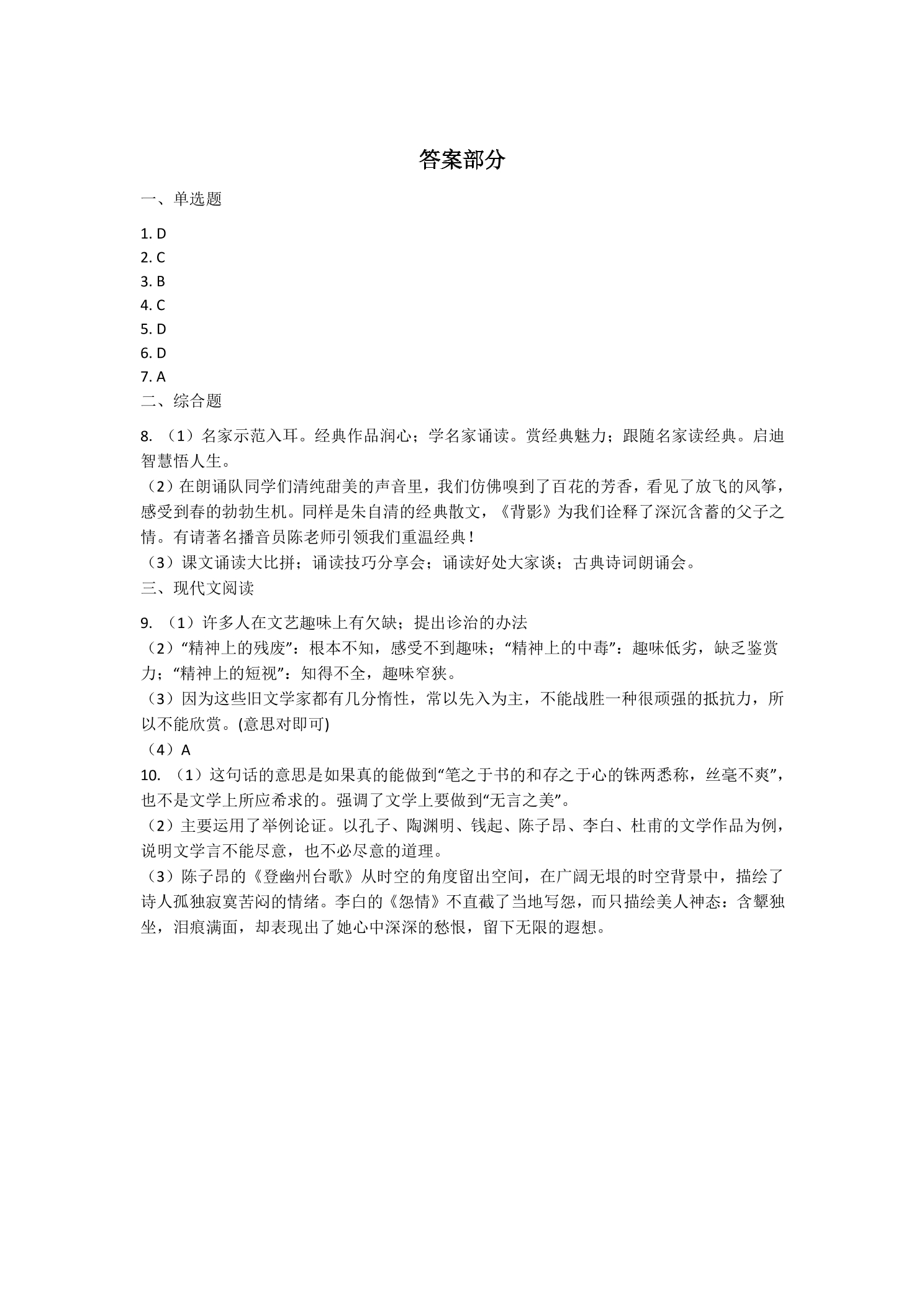 答案部分

一、单选题

1. D
2. C
3. B
4. C
5. D
6. D
7. A
二、综合题

8.（1）名家示范入耳。经典作品润心；学名家诵读。赏经典魅力；跟随名家读经典。启迪智慧悟人生。
（2）在朗诵队同学们清纯甜美的声音里，我们仿佛嗅到了百花的芳香，看见了放飞的风筝，感受到春的勃勃生机。同样是朱自清的经典散文，《背影》为我们诠释了深沉含蓄的父子之情。有请著名播音员陈老师引领我们重温经典！
（3）课文诵读大比拼；诵读技巧分享会；诵读好处大家谈；古典诗词朗诵会。
三、现代文阅读

9.（1）许多人在文艺趣味上有欠缺；提出诊治的办法
（2）“精神上的残废”：根本不知，感受不到趣味；“精神上的中毒”：趣味低劣，缺乏鉴赏力；“精神上的短视”：知得不全，趣味窄狭。
（3）因为这些旧文学家都有几分惰性，常以先入为主，不能战胜一种很顽强的抵抗力，所以不能欣赏。(意思对即可)
（4）A
10.（1）这句话的意思是如果真的能做到“笔之于书的和存之于心的铢两悉称，丝毫不爽”，也不是文学上所应希求的。强调了文学上要做到“无言之美”。
（2）主要运用了举例论证。以孔子、陶渊明、钱起、陈子昂、李白、杜甫的文学作品为例，说明文学言不能尽意，也不必尽意的道理。
（3）陈子昂的《登幽州台歌》从时空的角度留出空间，在广阔无垠的时空背景中，描绘了诗人孤独寂寞苦闷的情绪。李白的《怨情》不直截了当地写怨，而只描绘美人神态：含颦独坐，泪痕满面，却表现出了她心中深深的愁恨，留下无限的遐想。